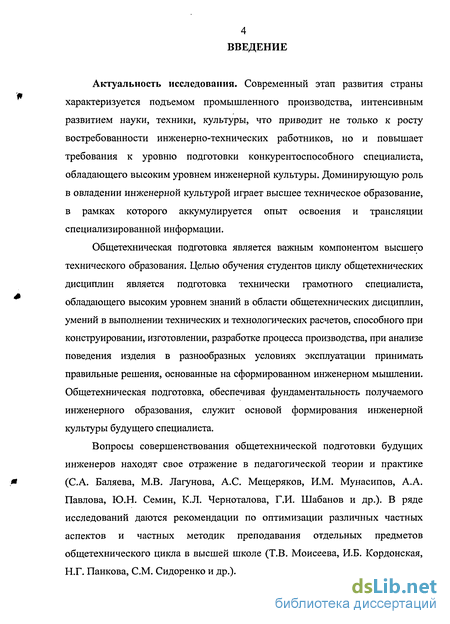 4
ВВЕДЕНИЕ

Актуальность исследования. Современный этап развития страны характеризуется подъемом промышленного производства, интенсивным развитием науки, техники, культуры, что приводит не только к росту востребованности инженерно-технических работников, но и повышает требования к уровню подготовки конкурентоспособного специалиста, обладающего высоким уровнем инженерной культуры. Доминирующую роль в овладении инженерной культурой играет высшее техническое образование, в рамках которого аккумулируется опыт освоения и трансляции специализированной информации.

Общетехническая подготовка является важным компонентом высшего технического образования. Целью обучения студентов циклу общетехнических дисциплин является подготовка технически грамотного специалиста, обладающего высоким уровнем знаний в области общетехнических дисциплин, умений в выполнении технических и технологических расчетов, способного при конструировании, изготовлении, разработке процесса производства, при анализе поведения изделия в разнообразных условиях эксплуатации принимать правильные решения, основанные на сформированном инженерном мышлении. Общетехническая подготовка, обеспечивая фундаментальность получаемого инженерного образования, служит основой формирования инженерной культуры будущего специалиста.

Вопросы совершенствования общетехнической подготовки будущих инженеров находят свое отражение в педагогической теории и практике (С.А. Баляева, М.В. Лагунова, А.С. Мещеряков, И.М. Мунасипов, А.А. Павлова, Ю.Н. Семин, К.Л. Черноталова, Г.И. Шабанов и др.). В ряде исследований даются рекомендации по оптимизации различных частных аспектов и частных методик преподавания отдельных предметов общетехнического цикла в высшей школе (Т.В. Моисеева, И.Б. Кордонская, Н.Г. Панкова, С.М. Сидоренко и др.).

dsLib.net
библиотека диссертаций